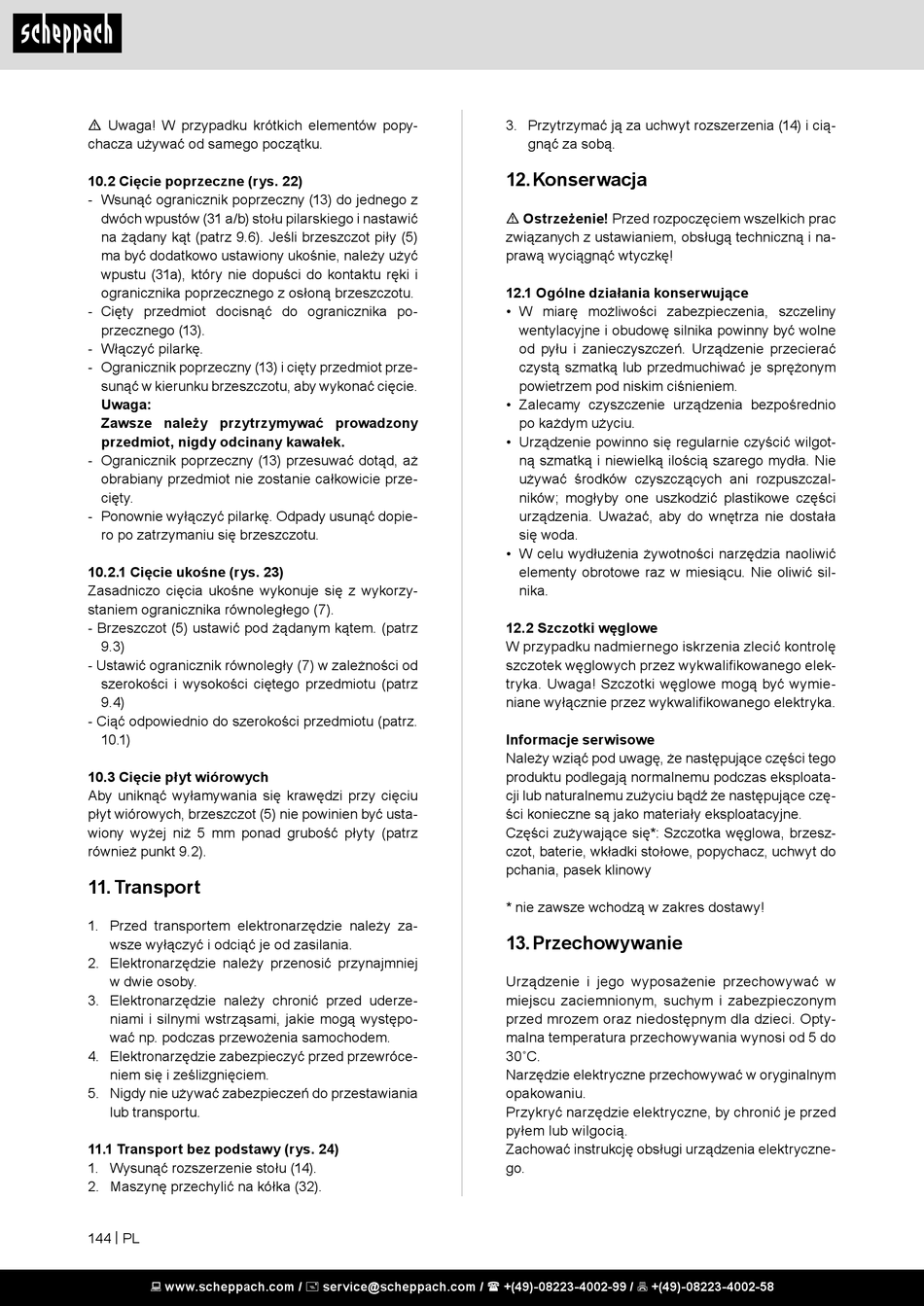 scheppach

⚠ Uwaga! W przypadku krótkich elementów popychacza używać od samego początku.

10.2 Cięcie poprzeczne (rys. 22)
- Wsunąć ogranicznik poprzeczny (13) do jednego z dwóch wpustów (31 a/b) stołu pilarskiego i nastawić na żądany kąt (patrz 9.6). Jeśli brzeszczot piły (5) ma być dodatkowo ustawiony ukośnie, należy użyć wpustu (31a), który nie dopuści do kontaktu ręki i ogranicznika poprzecznego z osłoną brzeszczotu.
- Cięty przedmiot docisnąć do ogranicznika poprzecznego (13).
- Włączyć pilarkę.
- Ogranicznik poprzeczny (13) i cięty przedmiot przesunąć w kierunku brzeszczotu, aby wykonać cięcie.
Uwaga:
Zawsze należy przytrzymywać prowadzony przedmiot, nigdy odcinany kawałek.
- Ogranicznik poprzeczny (13) przesuwać dotąd, aż obrabiany przedmiot nie zostanie całkowicie przecięty.
- Ponownie wyłączyć pilarkę. Odpady usunąć dopiero po zatrzymaniu się brzeszczotu.

10.2.1 Cięcie ukośne (rys. 23)
Zasadniczo cięcia ukośne wykonuje się z wykorzystaniem ogranicznika równoległego (7).
- Brzeszczot (5) ustawić pod żądanym kątem. (patrz 9.3)
- Ustawić ogranicznik równoległy (7) w zależności od szerokości i wysokości ciętego przedmiotu (patrz 9.4)
- Ciąć odpowiednio do szerokości przedmiotu (patrz. 10.1)

10.3 Cięcie płyt wiórowych
Aby uniknąć wyłamywania się krawędzi przy cięciu płyt wiórowych, brzeszczot (5) nie powinien być ustawiony wyżej niż 5 mm ponad grubość płyty (patrz również punkt 9.2).

11. Transport

1. Przed transportem elektronarzędzie należy zawsze wyłączyć i odciąć je od zasilania.
2. Elektronarzędzie należy przenosić przynajmniej w dwie osoby.
3. Elektronarzędzie należy chronić przed uderzeniami i silnymi wstrząsami, jakie mogą występować np. podczas przewożenia samochodem.
4. Elektronarzędzie zabezpieczyć przed przewróceniem się i ześlizgnięciem.
5. Nigdy nie używać zabezpieczeń do przestawiania lub transportu.

11.1 Transport bez podstawy (rys. 24)
1. Wysunąć rozszerzenie stołu (14).
2. Maszynę przechylić na kółka (32).
3. Przytrzymać ją za uchwyt rozszerzenia (14) i ciągnąć za sobą.

12. Konserwacja

⚠ Ostrzeżenie! Przed rozpoczęciem wszelkich prac związanych z ustawianiem, obsługą techniczną i naprawą wyciągnąć wtyczkę!

12.1 Ogólne działania konserwujące
• W miarę możliwości zabezpieczenia, szczeliny wentylacyjne i obudowę silnika powinny być wolne od pyłu i zanieczyszczeń. Urządzenie przecierać czystą szmatką lub przedmuchiwać je sprężonym powietrzem pod niskim ciśnieniem.
• Zalecamy czyszczenie urządzenia bezpośrednio po każdym użyciu.
• Urządzenie powinno się regularnie czyścić wilgotną szmatką i niewielką ilością szarego mydła. Nie używać środków czyszczących ani rozpuszczalników; mogłyby one uszkodzić plastikowe części urządzenia. Uważać, aby do wnętrza nie dostała się woda.
• W celu wydłużenia żywotności narzędzia naoliwić elementy obrotowe raz w miesiącu. Nie oliwić silnika.

12.2 Szczotki węglowe
W przypadku nadmiernego iskrzenia zlecić kontrolę szczotek węglowych przez wykwalifikowanego elektryka. Uwaga! Szczotki węglowe mogą być wymieniane wyłącznie przez wykwalifikowanego elektryka.

Informacje serwisowe
Należy wziąć pod uwagę, że następujące części tego produktu podlegają normalnemu podczas eksploatacji lub naturalnemu zużyciu bądź że następujące części konieczne są jako materiały eksploatacyjne.
Części zużywające się*: Szczotka węglowa, brzeszczot, baterie, wkładki stołowe, popychacz, uchwyt do pchania, pasek klinowy

* nie zawsze wchodzą w zakres dostawy!

13. Przechowywanie

Urządzenie i jego wyposażenie przechowywać w miejscu zaciemnionym, suchym i zabezpieczonym przed mrozem oraz niedostępnym dla dzieci. Optymalna temperatura przechowywania wynosi od 5 do 30˚C.
Narzędzie elektryczne przechowywać w oryginalnym opakowaniu.
Przykryć narzędzie elektryczne, by chronić je przed pyłem lub wilgocią.
Zachować instrukcję obsługi urządzenia elektrycznego.

144 | PL

www.scheppach.com / service@scheppach.com / +(49)-08223-4002-99 / +(49)-08223-4002-58